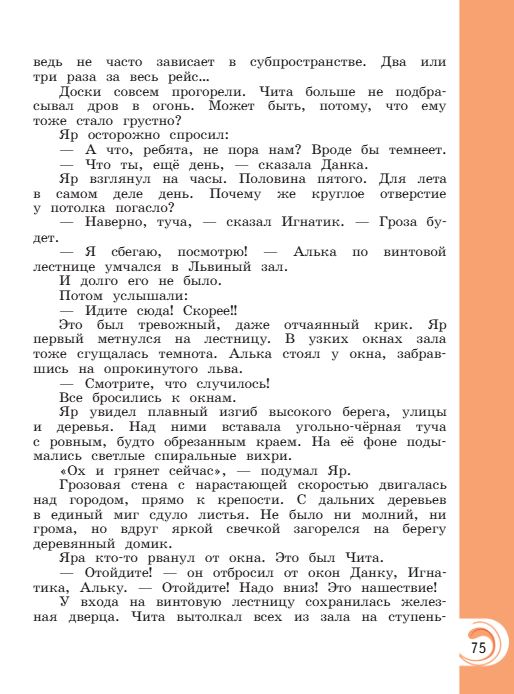 ведь не часто зависает в субпространстве. Два или три раза за весь рейс...

Доски совсем прогорели. Чита больше не подбрасывал дров в огонь. Может быть, потому, что ему тоже стало грустно?

Яр осторожно спросил:

— А что, ребята, не пора нам? Вроде бы темнеет.

— Что ты, ещё день, — сказала Данка.

Яр взглянул на часы. Половина пятого. Для лета в самом деле день. Почему же круглое отверстие у потолка погасло?

— Наверно, туча, — сказал Игнатик. — Гроза будет.

— Я сбегаю, посмотрю! — Алька по винтовой лестнице умчался в Львиный зал.

И долго его не было.

Потом услышали:

— Идите сюда! Скорее!!

Это был тревожный, даже отчаянный крик. Яр первый метнулся на лестницу. В узких окнах зала тоже сгущалась темнота. Алька стоял у окна, забравшись на опрокинутого льва.

— Смотрите, что случилось!

Все бросились к окнам.

Яр увидел плавный изгиб высокого берега, улицы и деревья. Над ними вставала угольно-чёрная туча с ровным, будто обрезанным краем. На её фоне подымались светлые спиральные вихри.

«Ох и грянет сейчас», — подумал Яр.

Грозовая стена с нарастающей скоростью двигалась над городом, прямо к крепости. С дальних деревьев в единый миг сдуло листья. Не было ни молний, ни грома, но вдруг яркой свечкой загорелся на берегу деревянный домик.

Яра кто-то рванул от окна. Это был Чита.

— Отойдите! — он отбросил от окон Данку, Игнатика, Альку. — Отойдите! Надо вниз! Это нашествие!

У входа на винтовую лестницу сохранилась железная дверца. Чита вытолкал всех из зала на ступень-

75